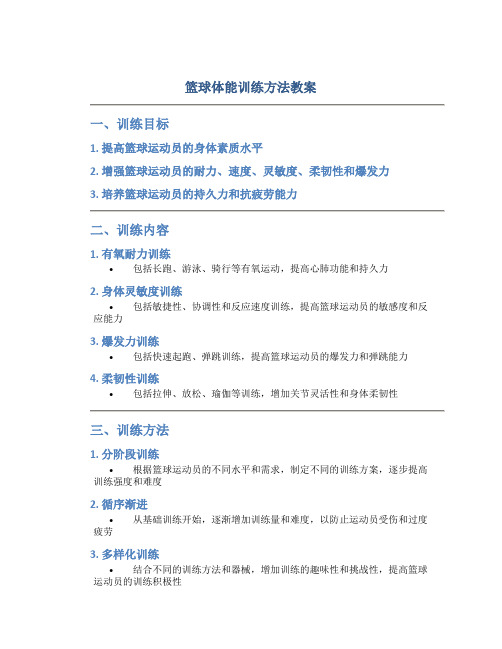 篮球体能训练方法教案

一、训练目标

1. 提高篮球运动员的身体素质水平

2. 增强篮球运动员的耐力、速度、灵敏度、柔韧性和爆发力

3. 培养篮球运动员的持久力和抗疲劳能力

二、训练内容

1. 有氧耐力训练

• 包括长跑、游泳、骑行等有氧运动，提高心肺功能和持久力

2. 身体灵敏度训练

• 包括敏捷性、协调性和反应速度训练，提高篮球运动员的敏感度和反应能力

3. 爆发力训练

• 包括快速起跑、弹跳训练，提高篮球运动员的爆发力和弹跳能力

4. 柔韧性训练

• 包括拉伸、放松、瑜伽等训练，增加关节灵活性和身体柔韧性

三、训练方法

1. 分阶段训练

• 根据篮球运动员的不同水平和需求，制定不同的训练方案，逐步提高训练强度和难度

2. 循序渐进

• 从基础训练开始，逐渐增加训练量和难度，以防止运动员受伤和过度疲劳

3. 多样化训练

• 结合不同的训练方法和器械，增加训练的趣味性和挑战性，提高篮球运动员的训练积极性